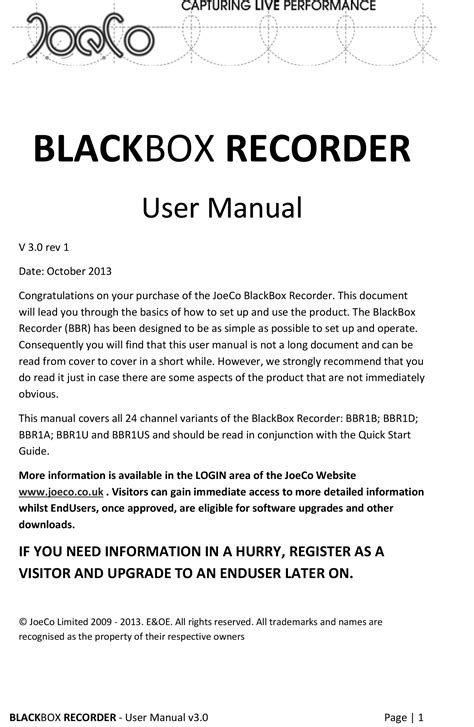 JoeCo
CAPTURING LIVE PERFORMANCE

BLACKBOX RECORDER

User Manual

V 3.0 rev 1

Date: October 2013

Congratulations on your purchase of the JoeCo BlackBox Recorder. This document will lead you through the basics of how to set up and use the product. The BlackBox Recorder (BBR) has been designed to be as simple as possible to set up and operate. Consequently you will find that this user manual is not a long document and can be read from cover to cover in a short while. However, we strongly recommend that you do read it just in case there are some aspects of the product that are not immediately obvious.

This manual covers all 24 channel variants of the BlackBox Recorder: BBR1B; BBR1D; BBR1A; BBR1U and BBR1US and should be read in conjunction with the Quick Start Guide.

More information is available in the LOGIN area of the JoeCo Website www.joeco.co.uk . Visitors can gain immediate access to more detailed information whilst EndUsers, once approved, are eligible for software upgrades and other downloads.

IF YOU NEED INFORMATION IN A HURRY, REGISTER AS A VISITOR AND UPGRADE TO AN ENDUSER LATER ON.

© JoeCo Limited 2009 - 2013. E&OE. All rights reserved. All trademarks and names are recognised as the property of their respective owners

BLACKBOX RECORDER - User Manual v3.0 Page | 1